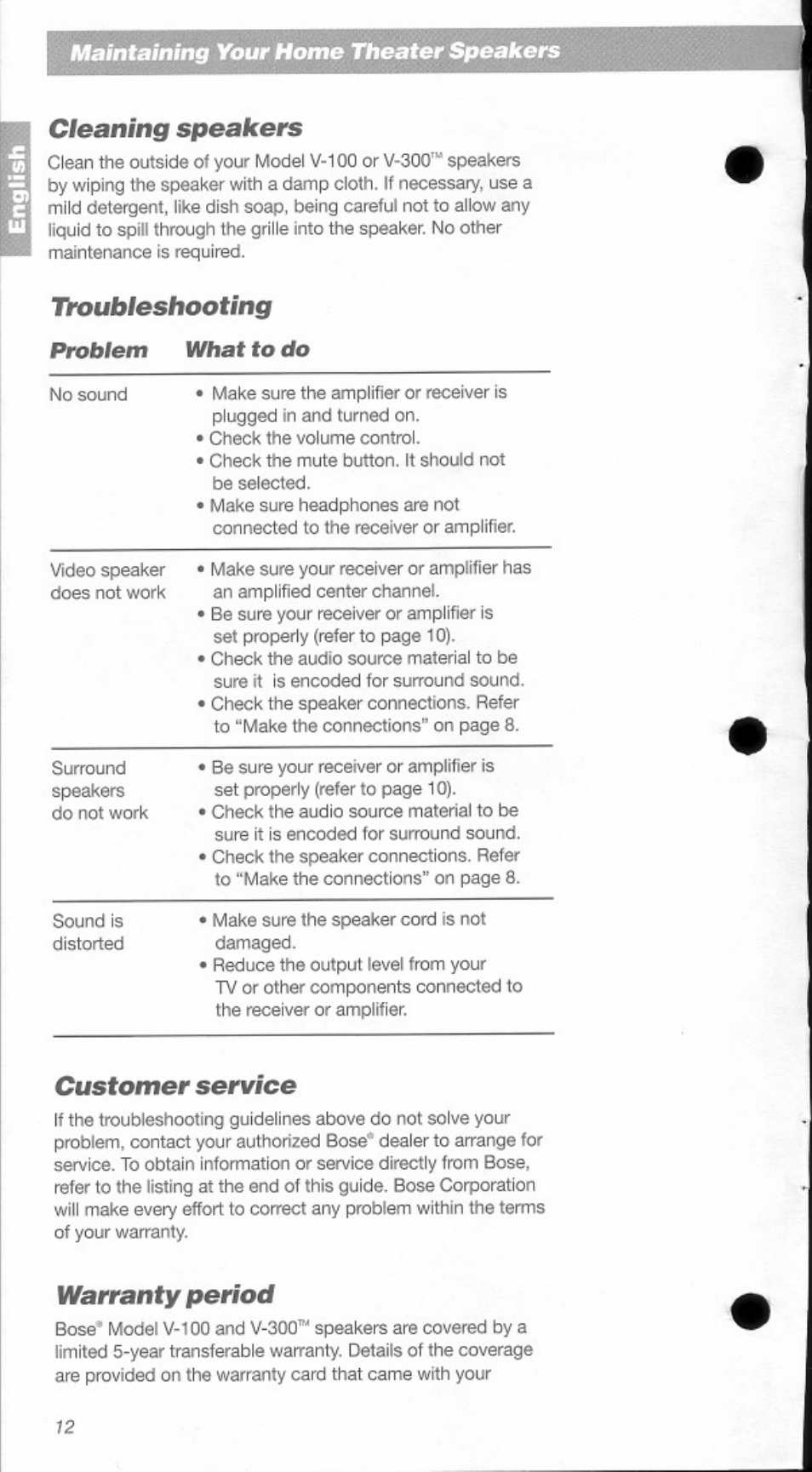 Maintaining Your Home Theater Speakers

English

Cleaning speakers

Clean the outside of your Model V-100 or V-300™ speakers by wiping the speaker with a damp cloth. If necessary, use a mild detergent, like dish soap, being careful not to allow any liquid to spill through the grille into the speaker. No other maintenance is required.

Troubleshooting

| Problem | What to do |
|---|---|
| No sound | • Make sure the amplifier or receiver is plugged in and turned on. • Check the volume control. • Check the mute button. It should not be selected. • Make sure headphones are not connected to the receiver or amplifier. |
| Video speaker does not work | • Make sure your receiver or amplifier has an amplified center channel. • Be sure your receiver or amplifier is set properly (refer to page 10). • Check the audio source material to be sure it is encoded for surround sound. • Check the speaker connections. Refer to "Make the connections" on page 8. |
| Surround speakers do not work | • Be sure your receiver or amplifier is set properly (refer to page 10). • Check the audio source material to be sure it is encoded for surround sound. • Check the speaker connections. Refer to "Make the connections" on page 8. |
| Sound is distorted | • Make sure the speaker cord is not damaged. • Reduce the output level from your TV or other components connected to the receiver or amplifier. |

Customer service

If the troubleshooting guidelines above do not solve your problem, contact your authorized Bose® dealer to arrange for service. To obtain information or service directly from Bose, refer to the listing at the end of this guide. Bose Corporation will make every effort to correct any problem within the terms of your warranty.

Warranty period

Bose® Model V-100 and V-300™ speakers are covered by a limited 5-year transferable warranty. Details of the coverage are provided on the warranty card that came with your

12